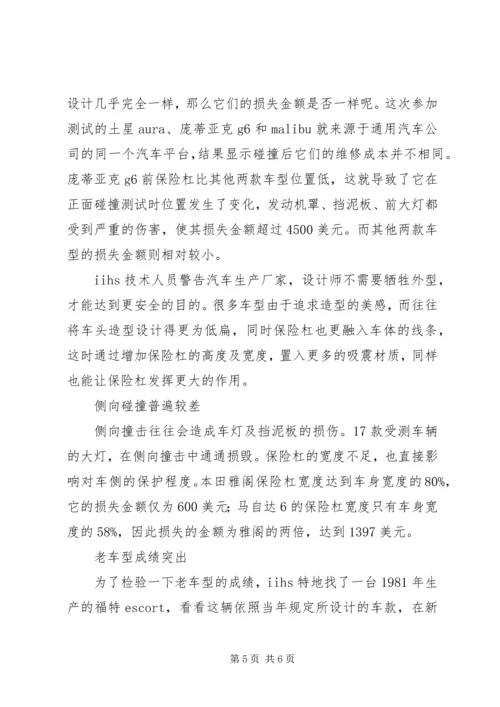 设计几乎完全一样，那么它们的损失金额是否一样呢。这次参加测试的土星 aura、庞蒂亚克 g6 和 malibu 就来源于通用汽车公司的同一个汽车平台，结果显示碰撞后它们的维修成本并不相同。庞蒂亚克 g6 前保险杠比其他两款车型位置低，这就导致了它在正面碰撞测试时位置发生了变化，发动机罩、挡泥板、前大灯都受到严重的伤害，使其损失金额超过 4500 美元。而其他两款车型的损失金额则相对较小。

iihs 技术人员警告汽车生产厂家，设计师不需要牺牲外型，才能达到更安全的目的。很多车型由于追求造型的美感，而往往将车头造型设计得更为低扁，同时保险杠也更融入车体的线条，这时通过增加保险杠的高度及宽度，置入更多的吸震材质，同样也能让保险杠发挥更大的作用。

侧向碰撞普遍较差

侧向撞击往往会造成车灯及挡泥板的损伤。17 款受测车辆的大灯，在侧向撞击中通通损毁。保险杠的宽度不足，也直接影响对车侧的保护程度。本田雅阁保险杠宽度达到车身宽度的 80%，它的损失金额仅为 600 美元；马自达 6 的保险杠宽度只有车身宽度的 58%，因此损失的金额为雅阁的两倍，达到 1397 美元。

老车型成绩突出

为了检验一下老车型的成绩，iihs 特地找了一台 1981 年生产的福特 escort，看看这辆依照当年规定所设计的车款，在新

第 5 页 共 6 页